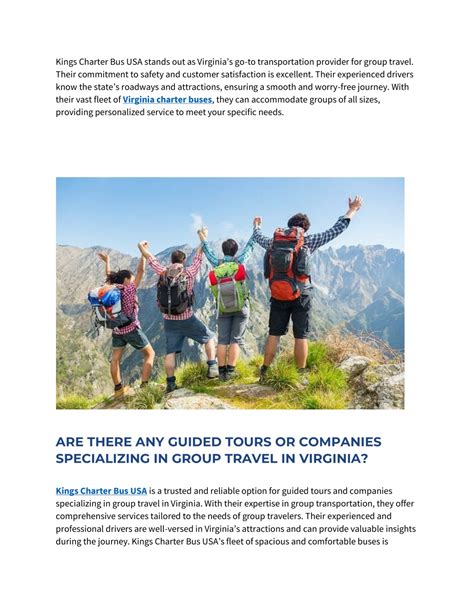 Kings Charter Bus USA stands out as Virginia's go-to transportation provider for group travel. Their commitment to safety and customer satisfaction is excellent. Their experienced drivers know the state's roadways and attractions, ensuring a smooth and worry-free journey. With their vast fleet of Virginia charter buses, they can accommodate groups of all sizes, providing personalized service to meet your specific needs.

ARE THERE ANY GUIDED TOURS OR COMPANIES SPECIALIZING IN GROUP TRAVEL IN VIRGINIA?

Kings Charter Bus USA is a trusted and reliable option for guided tours and companies specializing in group travel in Virginia. With their expertise in group transportation, they offer comprehensive services tailored to the needs of group travelers. Their experienced and professional drivers are well-versed in Virginia's attractions and can provide valuable insights during the journey. Kings Charter Bus USA's fleet of spacious and comfortable buses is